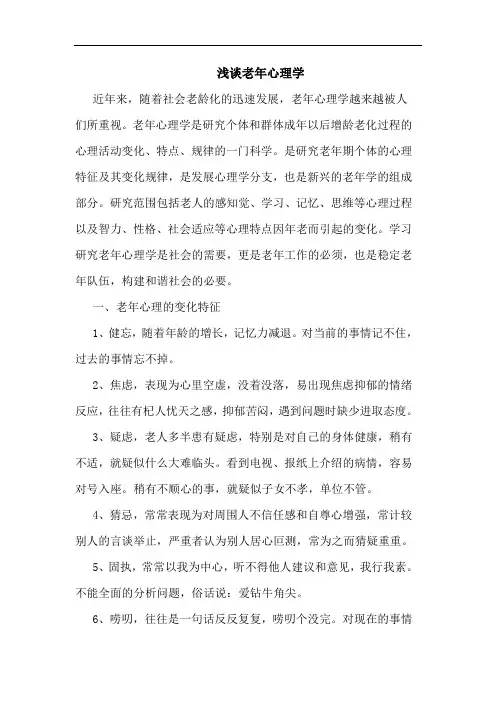 浅谈老年心理学

近年来，随着社会老龄化的迅速发展，老年心理学越来越被人们所重视。老年心理学是研究个体和群体成年以后增龄老化过程的心理活动变化、特点、规律的一门科学。是研究老年期个体的心理特征及其变化规律，是发展心理学分支，也是新兴的老年学的组成部分。研究范围包括老人的感知觉、学习、记忆、思维等心理过程以及智力、性格、社会适应等心理特点因年老而引起的变化。学习研究老年心理学是社会的需要，更是老年工作的必须，也是稳定老年队伍，构建和谐社会的必要。

一、老年心理的变化特征

1、健忘，随着年龄的增长，记忆力减退。对当前的事情记不住，过去的事情忘不掉。

2、焦虑，表现为心里空虚，没着没落，易出现焦虑抑郁的情绪反应，往往有杞人忧天之感，抑郁苦闷，遇到问题时缺少进取态度。

3、疑虑，老人多半患有疑虑，特别是对自己的身体健康，稍有不适，就疑似什么大难临头。看到电视、报纸上介绍的病情，容易对号入座。稍有不顺心的事，就疑似子女不孝，单位不管。

4、猜忌，常常表现为对周围人不信任感和自尊心增强，常计较别人的言谈举止，严重者认为别人居心叵测，常为之而猜疑重重。

5、固执，常常以我为中心，听不得他人建议和意见，我行我素。不能全面的分析问题，俗话说：爱钻牛角尖。

6、唠叨，往往是一句话反反复复，唠叨个没完。对现在的事情